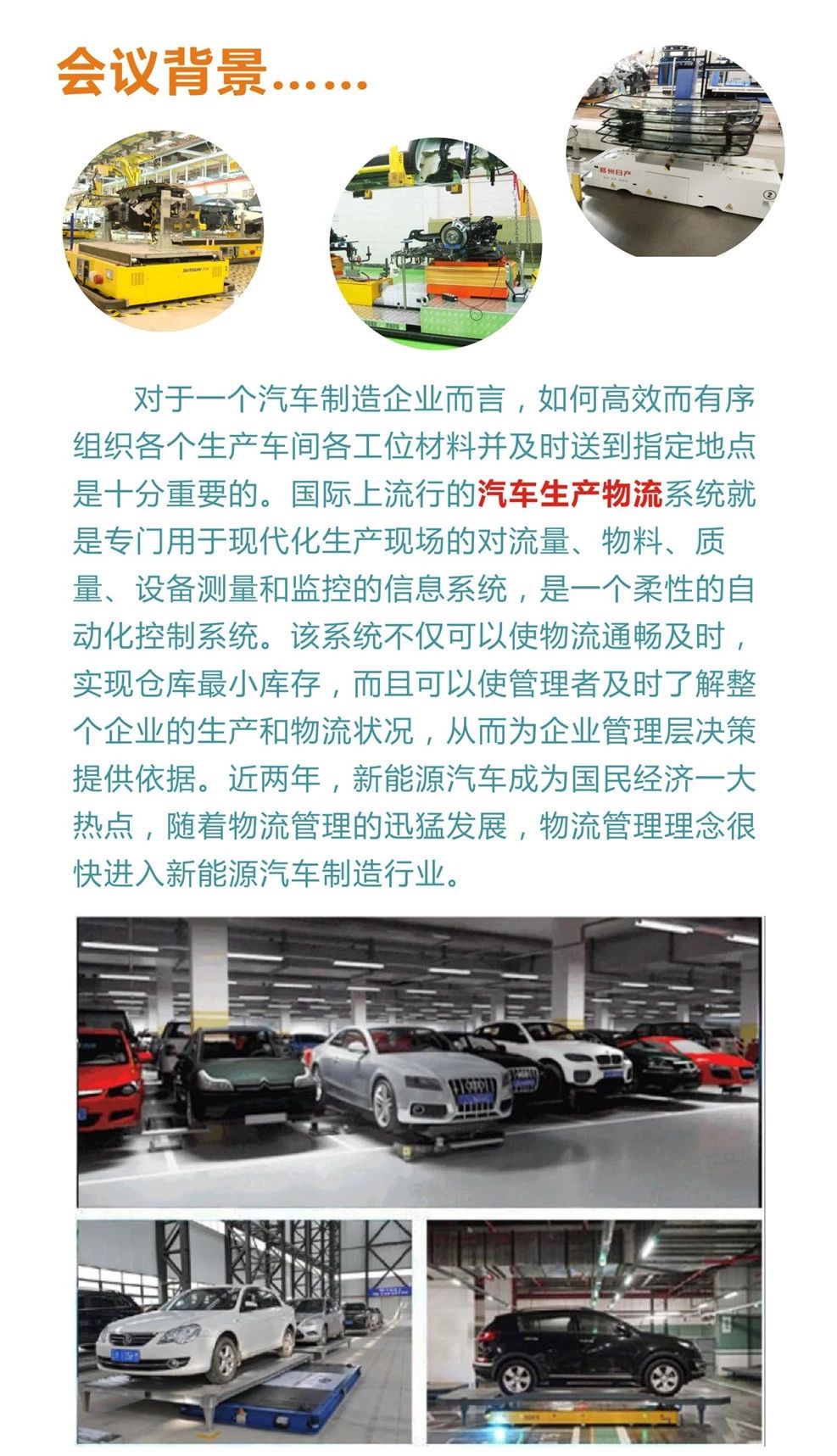 会议背景……

SIASUN

郑州日产

对于一个汽车制造企业而言，如何高效而有序组织各个生产车间各工位材料并及时送到指定地点是十分重要的。国际上流行的汽车生产物流系统就是专门用于现代化生产现场的对流量、物料、质量、设备测量和监控的信息系统，是一个柔性的自动化控制系统。该系统不仅可以使物流通畅及时，实现仓库最小库存，而且可以使管理者及时了解整个企业的生产和物流状况，从而为企业管理层决策提供依据。近两年，新能源汽车成为国民经济一大热点，随着物流管理的迅猛发展，物流管理理念很快进入新能源汽车制造行业。